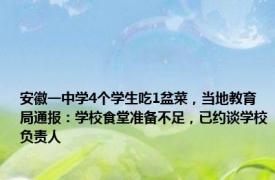 安徽一中学4个学生吃1盆菜，当地教育局通报：学校食堂准备不足，已约谈学校负责人